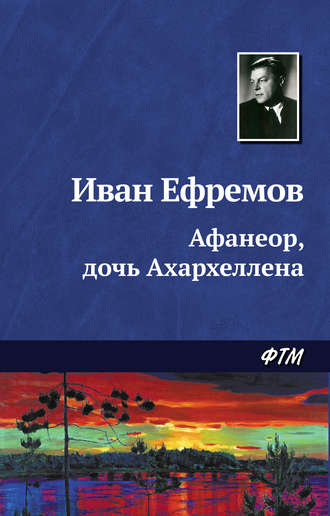 Иван Ефремов

Афанеор, дочь Ахархеллена

ФТМ